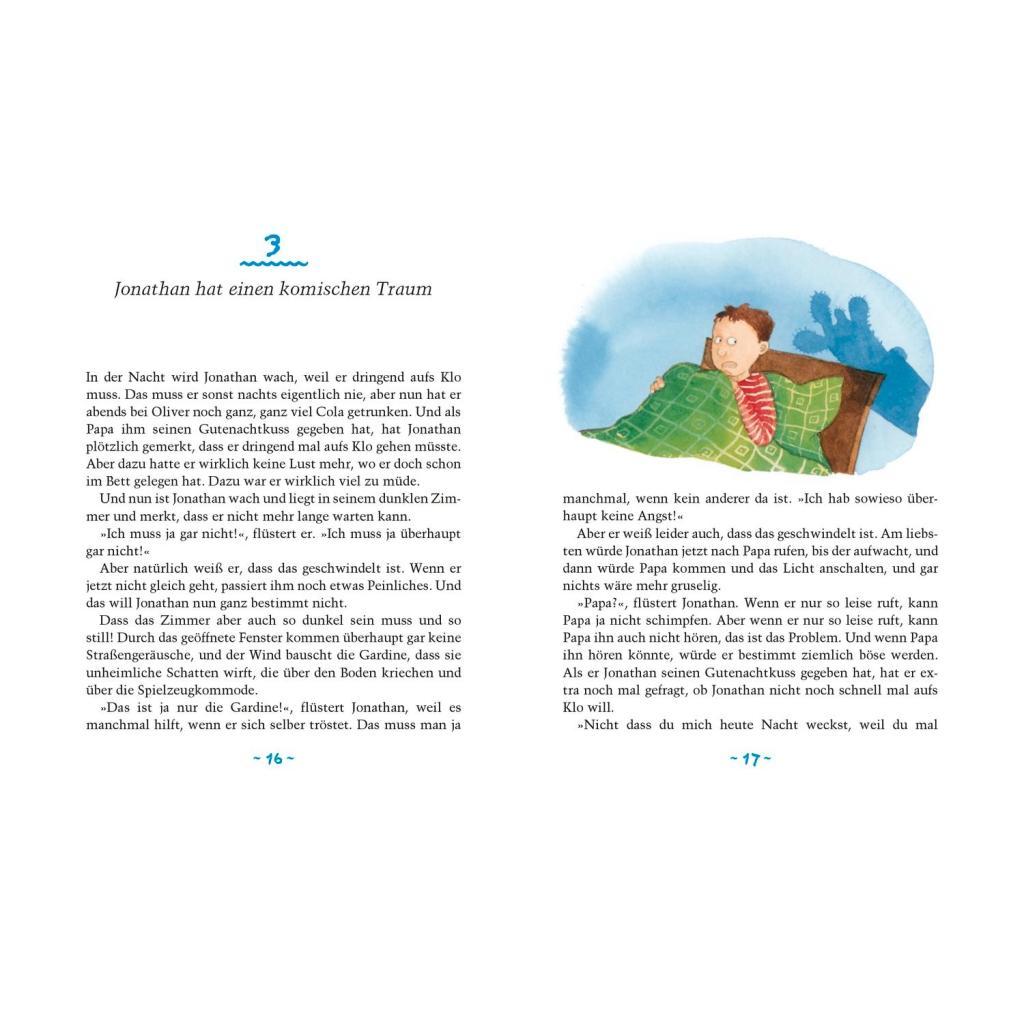 3

Jonathan hat einen komischen Traum

In der Nacht wird Jonathan wach, weil er dringend aufs Klo muss. Das muss er sonst nachts eigentlich nie, aber nun hat er abends bei Oliver noch ganz, ganz viel Cola getrunken. Und als Papa ihm seinen Gutenachtkuss gegeben hat, hat Jonathan plötzlich gemerkt, dass er dringend mal aufs Klo gehen müsste. Aber dazu hatte er wirklich keine Lust mehr, wo er doch schon im Bett gelegen hat. Dazu war er wirklich viel zu müde.

Und nun ist Jonathan wach und liegt in seinem dunklen Zimmer und merkt, dass er nicht mehr lange warten kann.

»Ich muss ja gar nicht!«, flüstert er. »Ich muss ja überhaupt gar nicht!«

Aber natürlich weiß er, dass das geschwindelt ist. Wenn er jetzt nicht gleich geht, passiert ihm noch etwas Peinliches. Und das will Jonathan nun ganz bestimmt nicht.

Dass das Zimmer aber auch so dunkel sein muss und so still! Durch das geöffnete Fenster kommen überhaupt gar keine Straßengeräusche, und der Wind bauscht die Gardine, dass sie unheimliche Schatten wirft, die über den Boden kriechen und über die Spielzeugkommode.

»Das ist ja nur die Gardine!«, flüstert Jonathan, weil es manchmal hilft, wenn er sich selber tröstet. Das muss man ja

~ 16 ~

manchmal, wenn kein anderer da ist. »Ich hab sowieso überhaupt keine Angst!«

Aber er weiß leider auch, dass das geschwindelt ist. Am liebsten würde Jonathan jetzt nach Papa rufen, bis der aufwacht, und dann würde Papa kommen und das Licht anschalten, und gar nichts wäre mehr gruselig.

»Papa?«, flüstert Jonathan. Wenn er nur so leise ruft, kann Papa ja nicht schimpfen. Aber wenn er nur so leise ruft, kann Papa ihn auch nicht hören, das ist das Problem. Und wenn Papa ihn hören könnte, würde er bestimmt ziemlich böse werden. Als er Jonathan seinen Gutenachtkuss gegeben hat, hat er extra noch mal gefragt, ob Jonathan nicht noch schnell mal aufs Klo will.

»Nicht dass du mich heute Nacht weckst, weil du mal

~ 17 ~